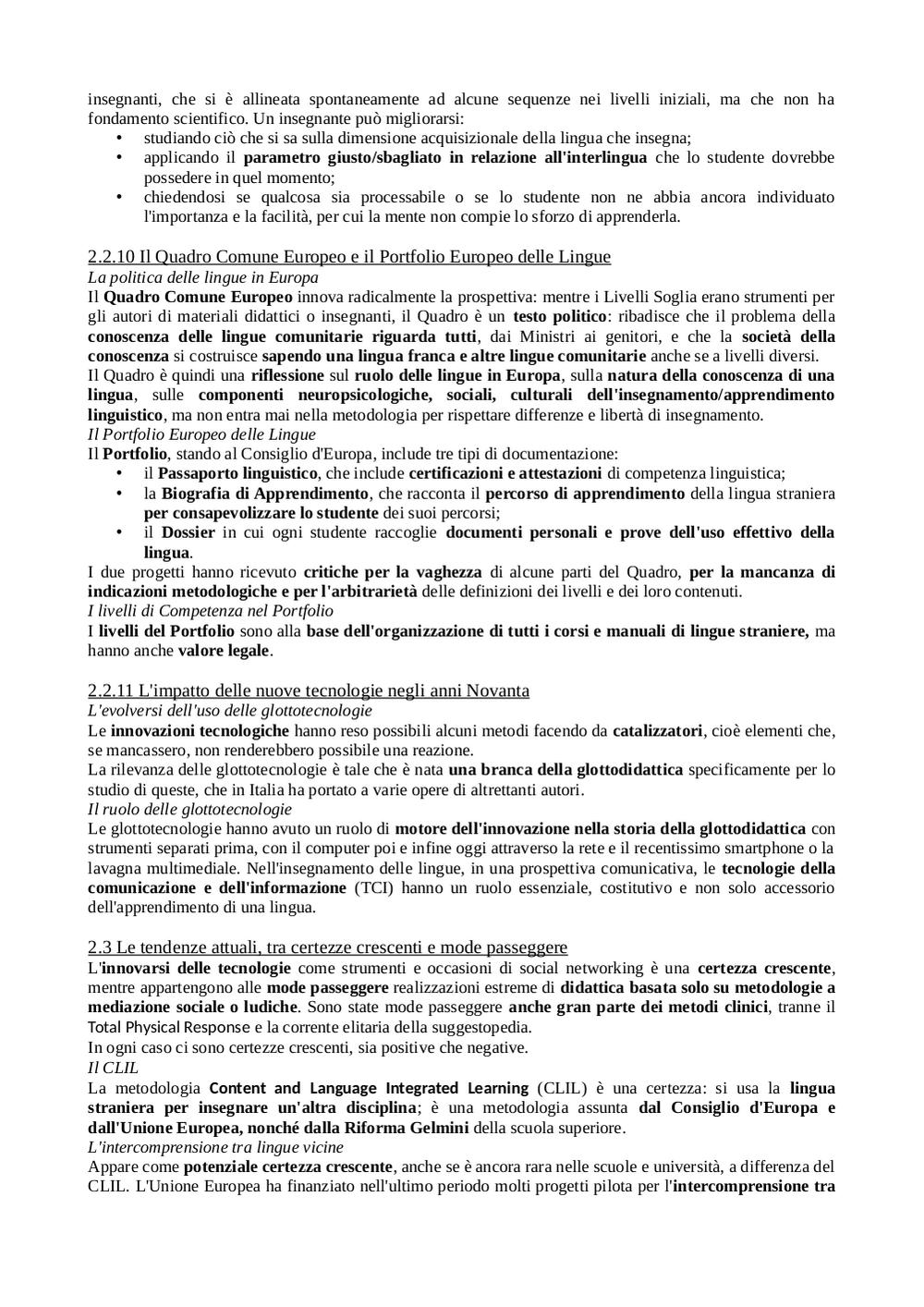 insegnanti, che si è allineata spontaneamente ad alcune sequenze nei livelli iniziali, ma che non ha fondamento scientifico. Un insegnante può migliorarsi:
• studiando ciò che si sa sulla dimensione acquisizionale della lingua che insegna;
• applicando il parametro giusto/sbagliato in relazione all'interlingua che lo studente dovrebbe possedere in quel momento;
• chiedendosi se qualcosa sia processabile o se lo studente non ne abbia ancora individuato l'importanza e la facilità, per cui la mente non compie lo sforzo di apprenderla.

2.2.10 Il Quadro Comune Europeo e il Portfolio Europeo delle Lingue
La politica delle lingue in Europa
Il Quadro Comune Europeo innova radicalmente la prospettiva: mentre i Livelli Soglia erano strumenti per gli autori di materiali didattici o insegnanti, il Quadro è un testo politico: ribadisce che il problema della conoscenza delle lingue comunitarie riguarda tutti, dai Ministri ai genitori, e che la società della conoscenza si costruisce sapendo una lingua franca e altre lingue comunitarie anche se a livelli diversi.
Il Quadro è quindi una riflessione sul ruolo delle lingue in Europa, sulla natura della conoscenza di una lingua, sulle componenti neuropsicologiche, sociali, culturali dell'insegnamento/apprendimento linguistico, ma non entra mai nella metodologia per rispettare differenze e libertà di insegnamento.
Il Portfolio Europeo delle Lingue
Il Portfolio, stando al Consiglio d'Europa, include tre tipi di documentazione:
• il Passaporto linguistico, che include certificazioni e attestazioni di competenza linguistica;
• la Biografia di Apprendimento, che racconta il percorso di apprendimento della lingua straniera per consapevolizzare lo studente dei suoi percorsi;
• il Dossier in cui ogni studente raccoglie documenti personali e prove dell'uso effettivo della lingua.
I due progetti hanno ricevuto critiche per la vaghezza di alcune parti del Quadro, per la mancanza di indicazioni metodologiche e per l'arbitrarietà delle definizioni dei livelli e dei loro contenuti.
I livelli di Competenza nel Portfolio
I livelli del Portfolio sono alla base dell'organizzazione di tutti i corsi e manuali di lingue straniere, ma hanno anche valore legale.

2.2.11 L'impatto delle nuove tecnologie negli anni Novanta
L'evolversi dell'uso delle glottotecnologie
Le innovazioni tecnologiche hanno reso possibili alcuni metodi facendo da catalizzatori, cioè elementi che, se mancassero, non renderebbero possibile una reazione.
La rilevanza delle glottotecnologie è tale che è nata una branca della glottodidattica specificamente per lo studio di queste, che in Italia ha portato a varie opere di altrettanti autori.
Il ruolo delle glottotecnologie
Le glottotecnologie hanno avuto un ruolo di motore dell'innovazione nella storia della glottodidattica con strumenti separati prima, con il computer poi e infine oggi attraverso la rete e il recentissimo smartphone o la lavagna multimediale. Nell'insegnamento delle lingue, in una prospettiva comunicativa, le tecnologie della comunicazione e dell'informazione (TCI) hanno un ruolo essenziale, costitutivo e non solo accessorio dell'apprendimento di una lingua.

2.3 Le tendenze attuali, tra certezze crescenti e mode passeggere
L'innovarsi delle tecnologie come strumenti e occasioni di social networking è una certezza crescente, mentre appartengono alle mode passeggere realizzazioni estreme di didattica basata solo su metodologie a mediazione sociale o ludiche. Sono state mode passeggere anche gran parte dei metodi clinici, tranne il Total Physical Response e la corrente elitaria della suggestopedia.
In ogni caso ci sono certezze crescenti, sia positive che negative.
Il CLIL
La metodologia Content and Language Integrated Learning (CLIL) è una certezza: si usa la lingua straniera per insegnare un'altra disciplina; è una metodologia assunta dal Consiglio d'Europa e dall'Unione Europea, nonché dalla Riforma Gelmini della scuola superiore.
L'intercomprensione tra lingue vicine
Appare come potenziale certezza crescente, anche se è ancora rara nelle scuole e università, a differenza del CLIL. L'Unione Europea ha finanziato nell'ultimo periodo molti progetti pilota per l'intercomprensione tra